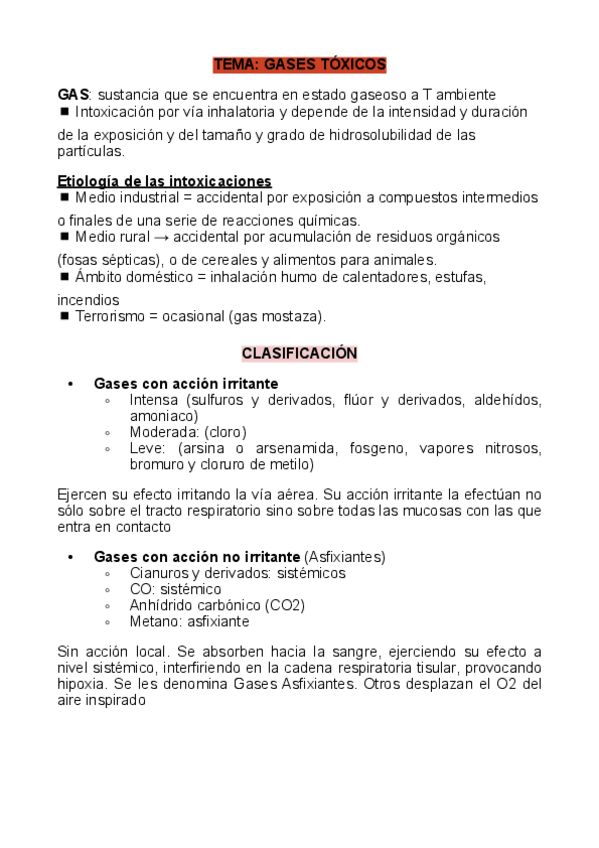 TEMA: GASES TÓXICOS

GAS: sustancia que se encuentra en estado gaseoso a T ambiente
■ Intoxicación por vía inhalatoria y depende de la intensidad y duración de la exposición y del tamaño y grado de hidrosolubilidad de las partículas.

Etiología de las intoxicaciones
■ Medio industrial = accidental por exposición a compuestos intermedios o finales de una serie de reacciones químicas.
■ Medio rural → accidental por acumulación de residuos orgánicos (fosas sépticas), o de cereales y alimentos para animales.
■ Ámbito doméstico = inhalación humo de calentadores, estufas, incendios
■ Terrorismo = ocasional (gas mostaza).

CLASIFICACIÓN

• Gases con acción irritante
◦ Intensa (sulfuros y derivados, flúor y derivados, aldehídos, amoniaco)
◦ Moderada: (cloro)
◦ Leve: (arsina o arsenamida, fosgeno, vapores nitrosos, bromuro y cloruro de metilo)

Ejercen su efecto irritando la vía aérea. Su acción irritante la efectúan no sólo sobre el tracto respiratorio sino sobre todas las mucosas con las que entra en contacto

• Gases con acción no irritante (Asfixiantes)
◦ Cianuros y derivados: sistémicos
◦ CO: sistémico
◦ Anhídrido carbónico (CO2)
◦ Metano: asfixiante

Sin acción local. Se absorben hacia la sangre, ejerciendo su efecto a nivel sistémico, interfiriendo en la cadena respiratoria tisular, provocando hipoxia. Se les denomina Gases Asfixiantes. Otros desplazan el O2 del aire inspirado